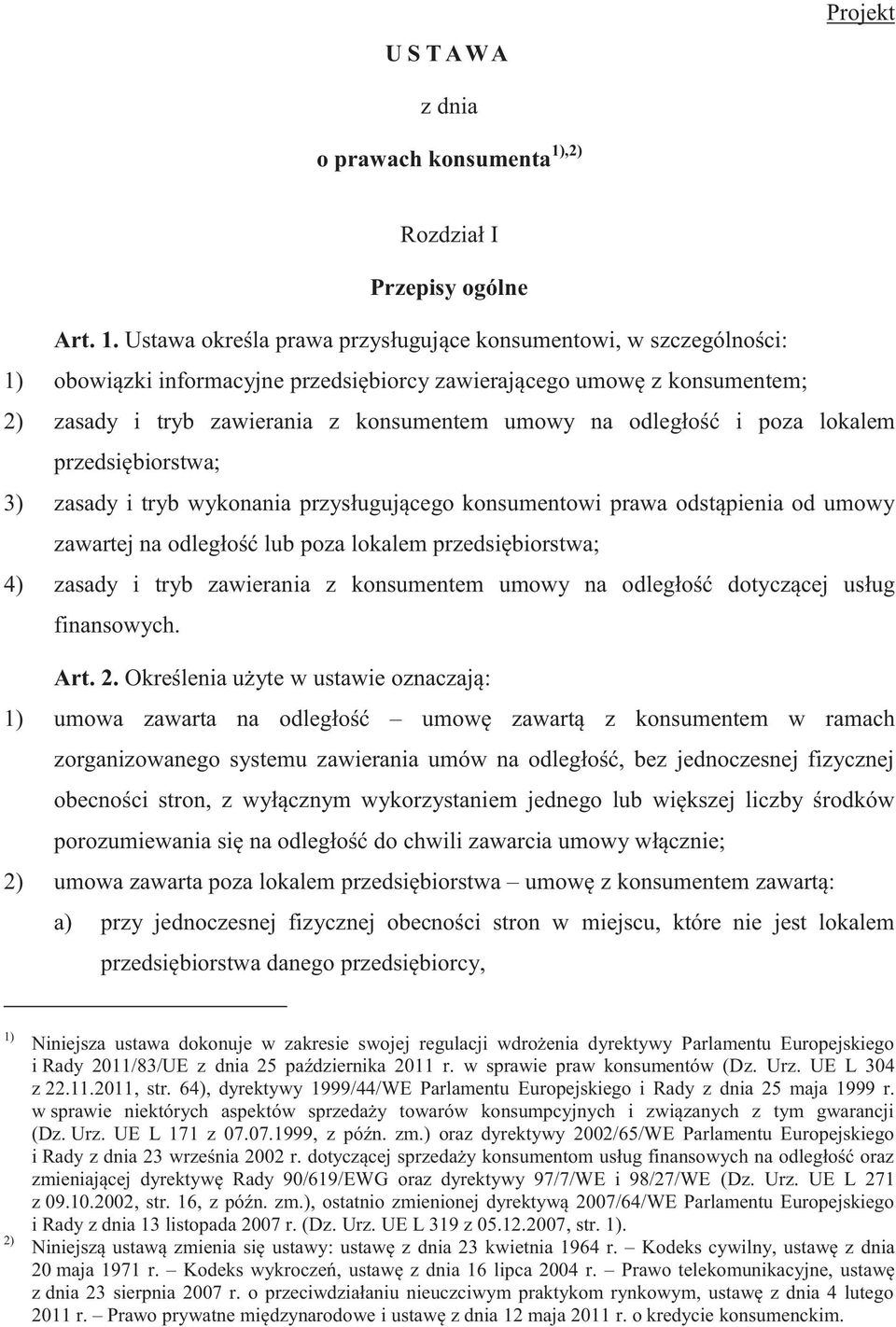 Projekt

U S T A W A

z dnia

o prawach konsumenta $^{1),2)}$

Rozdział I

Przepisy ogólne

Art. 1. Ustawa określa prawa przysługujące konsumentowi, w szczególności:

1) obowiązki informacyjne przedsiębiorcy zawierającego umowę z konsumentem;

2) zasady i tryb zawierania z konsumentem umowy na odległość i poza lokalem przedsiębiorstwa;

3) zasady i tryb wykonania przysługującego konsumentowi prawa odstąpienia od umowy zawartej na odległość lub poza lokalem przedsiębiorstwa;

4) zasady i tryb zawierania z konsumentem umowy na odległość dotyczącej usług finansowych.

Art. 2. Określenia użyte w ustawie oznaczają:

1) umowa zawarta na odległość – umowę zawartą z konsumentem w ramach zorganizowanego systemu zawierania umów na odległość, bez jednoczesnej fizycznej obecności stron, z wyłącznym wykorzystaniem jednego lub większej liczby środków porozumiewania się na odległość do chwili zawarcia umowy włącznie;

2) umowa zawarta poza lokalem przedsiębiorstwa – umowę z konsumentem zawartą:

a) przy jednoczesnej fizycznej obecności stron w miejscu, które nie jest lokalem przedsiębiorstwa danego przedsiębiorcy,

$^{1)}$ Niniejsza ustawa dokonuje w zakresie swojej regulacji wdrożenia dyrektywy Parlamentu Europejskiego i Rady 2011/83/UE z dnia 25 października 2011 r. w sprawie praw konsumentów (Dz. Urz. UE L 304 z 22.11.2011, str. 64), dyrektywy 1999/44/WE Parlamentu Europejskiego i Rady z dnia 25 maja 1999 r. w sprawie niektórych aspektów sprzedaży towarów konsumpcyjnych i związanych z tym gwarancji (Dz. Urz. UE L 171 z 07.07.1999, z późn. zm.) oraz dyrektywy 2002/65/WE Parlamentu Europejskiego i Rady z dnia 23 września 2002 r. dotyczącej sprzedaży konsumentom usług finansowych na odległość oraz zmieniającej dyrektywę Rady 90/619/EWG oraz dyrektywy 97/7/WE i 98/27/WE (Dz. Urz. UE L 271 z 09.10.2002, str. 16, z późn. zm.), ostatnio zmienionej dyrektywą 2007/64/WE Parlamentu Europejskiego i Rady z dnia 13 listopada 2007 r. (Dz. Urz. UE L 319 z 05.12.2007, str. 1).

$^{2)}$ Niniejszą ustawą zmienia się ustawy: ustawę z dnia 23 kwietnia 1964 r. – Kodeks cywilny, ustawę z dnia 20 maja 1971 r. – Kodeks wykroczeń, ustawę z dnia 16 lipca 2004 r. – Prawo telekomunikacyjne, ustawę z dnia 23 sierpnia 2007 r. o przeciwdziałaniu nieuczciwym praktykom rynkowym, ustawę z dnia 4 lutego 2011 r. – Prawo prywatne międzynarodowe i ustawę z dnia 12 maja 2011 r. o kredycie konsumenckim.